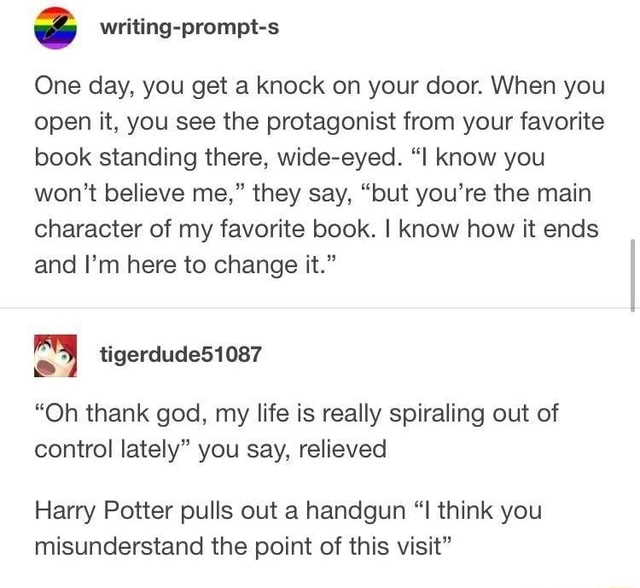 writing-prompt-s

One day, you get a knock on your door. When you open it, you see the protagonist from your favorite book standing there, wide-eyed. “I know you won’t believe me,” they say, “but you’re the main character of my favorite book. I know how it ends and I’m here to change it.”

tigerdude51087

“Oh thank god, my life is really spiraling out of control lately” you say, relieved

Harry Potter pulls out a handgun “I think you misunderstand the point of this visit”